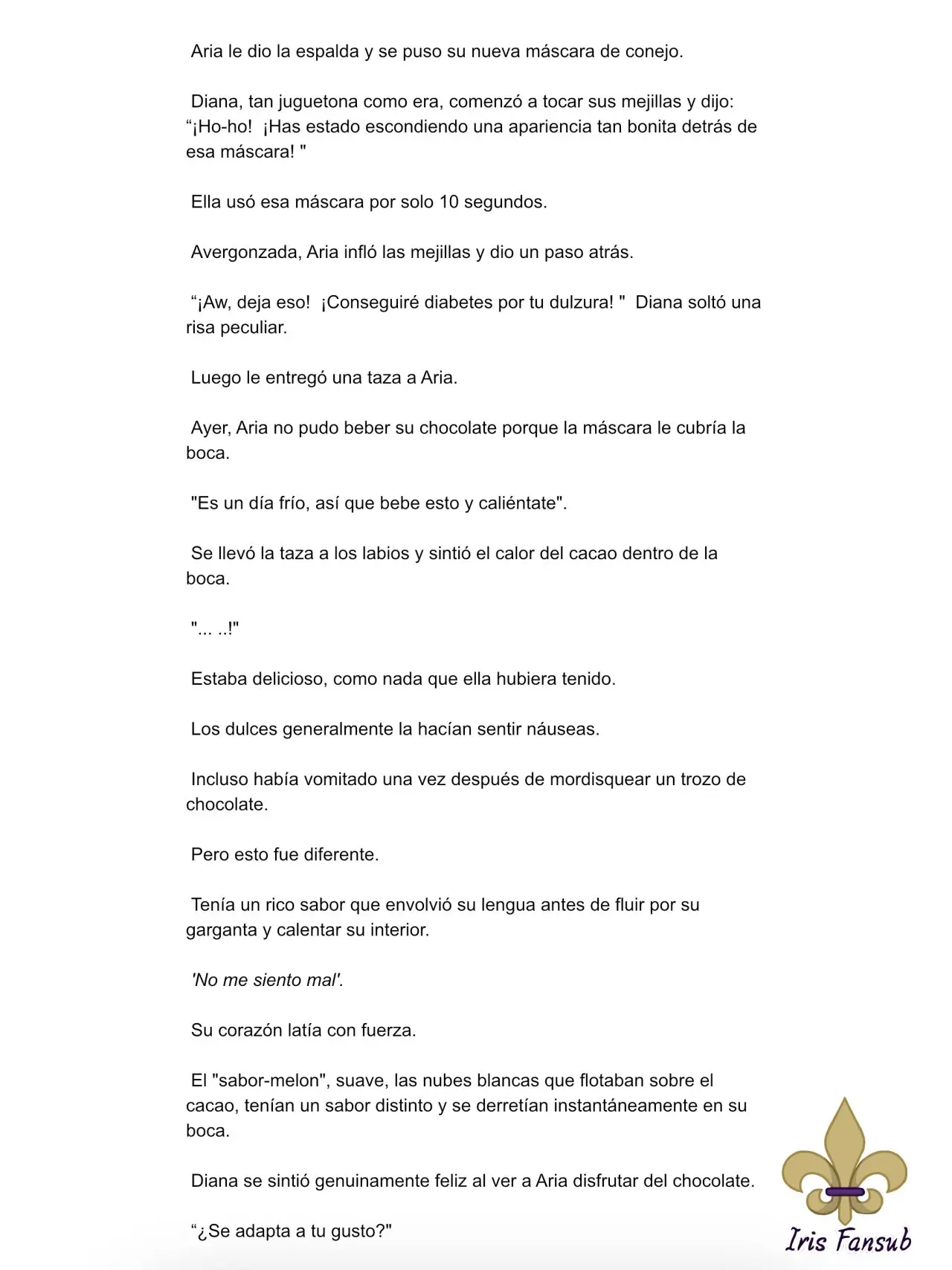 Aria le dio la espalda y se puso su nueva máscara de conejo.

Diana, tan juguetona como era, comenzó a tocar sus mejillas y dijo: “¡Ho-ho! ¡Has estado escondiendo una apariencia tan bonita detrás de esa máscara! "

Ella usó esa máscara por solo 10 segundos.

Avergonzada, Aria infló las mejillas y dio un paso atrás.

“¡Aw, deja eso! ¡Conseguiré diabetes por tu dulzura! " Diana soltó una risa peculiar.

Luego le entregó una taza a Aria.

Ayer, Aria no pudo beber su chocolate porque la máscara le cubría la boca.

"Es un día frío, así que bebe esto y caliéntate".

Se llevó la taza a los labios y sintió el calor del cacao dentro de la boca.

"... ..!"

Estaba delicioso, como nada que ella hubiera tenido.

Los dulces generalmente la hacían sentir náuseas.

Incluso había vomitado una vez después de mordisquear un trozo de chocolate.

Pero esto fue diferente.

Tenía un rico sabor que envolvió su lengua antes de fluir por su garganta y calentar su interior.

'No me siento mal'.

Su corazón latía con fuerza.

El "sabor-melon", suave, las nubes blancas que flotaban sobre el cacao, tenían un sabor distinto y se derretían instantáneamente en su boca.

Diana se sintió genuinamente feliz al ver a Aria disfrutar del chocolate.

“¿Se adapta a tu gusto?"

Iris Fansub